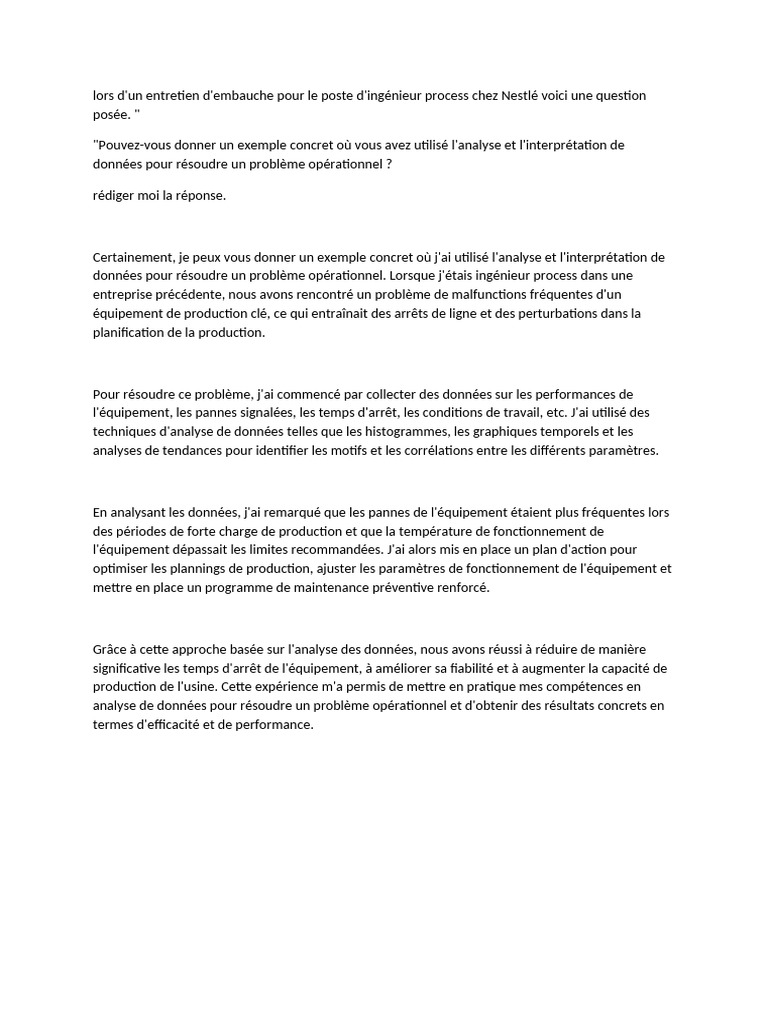 lors d'un entretien d'embauche pour le poste d'ingénieur process chez Nestlé voici une question posée. "

"Pouvez-vous donner un exemple concret où vous avez utilisé l'analyse et l'interprétation de données pour résoudre un problème opérationnel ?

rédiger moi la réponse.

Certainement, je peux vous donner un exemple concret où j'ai utilisé l'analyse et l'interprétation de données pour résoudre un problème opérationnel. Lorsque j'étais ingénieur process dans une entreprise précédente, nous avons rencontré un problème de malfunctions fréquentes d'un équipement de production clé, ce qui entraînait des arrêts de ligne et des perturbations dans la planification de la production.

Pour résoudre ce problème, j'ai commencé par collecter des données sur les performances de l'équipement, les pannes signalées, les temps d'arrêt, les conditions de travail, etc. J'ai utilisé des techniques d'analyse de données telles que les histogrammes, les graphiques temporels et les analyses de tendances pour identifier les motifs et les corrélations entre les différents paramètres.

En analysant les données, j'ai remarqué que les pannes de l'équipement étaient plus fréquentes lors des périodes de forte charge de production et que la température de fonctionnement de l'équipement dépassait les limites recommandées. J'ai alors mis en place un plan d'action pour optimiser les plannings de production, ajuster les paramètres de fonctionnement de l'équipement et mettre en place un programme de maintenance préventive renforcé.

Grâce à cette approche basée sur l'analyse des données, nous avons réussi à réduire de manière significative les temps d'arrêt de l'équipement, à améliorer sa fiabilité et à augmenter la capacité de production de l'usine. Cette expérience m'a permis de mettre en pratique mes compétences en analyse de données pour résoudre un problème opérationnel et d'obtenir des résultats concrets en termes d'efficacité et de performance.